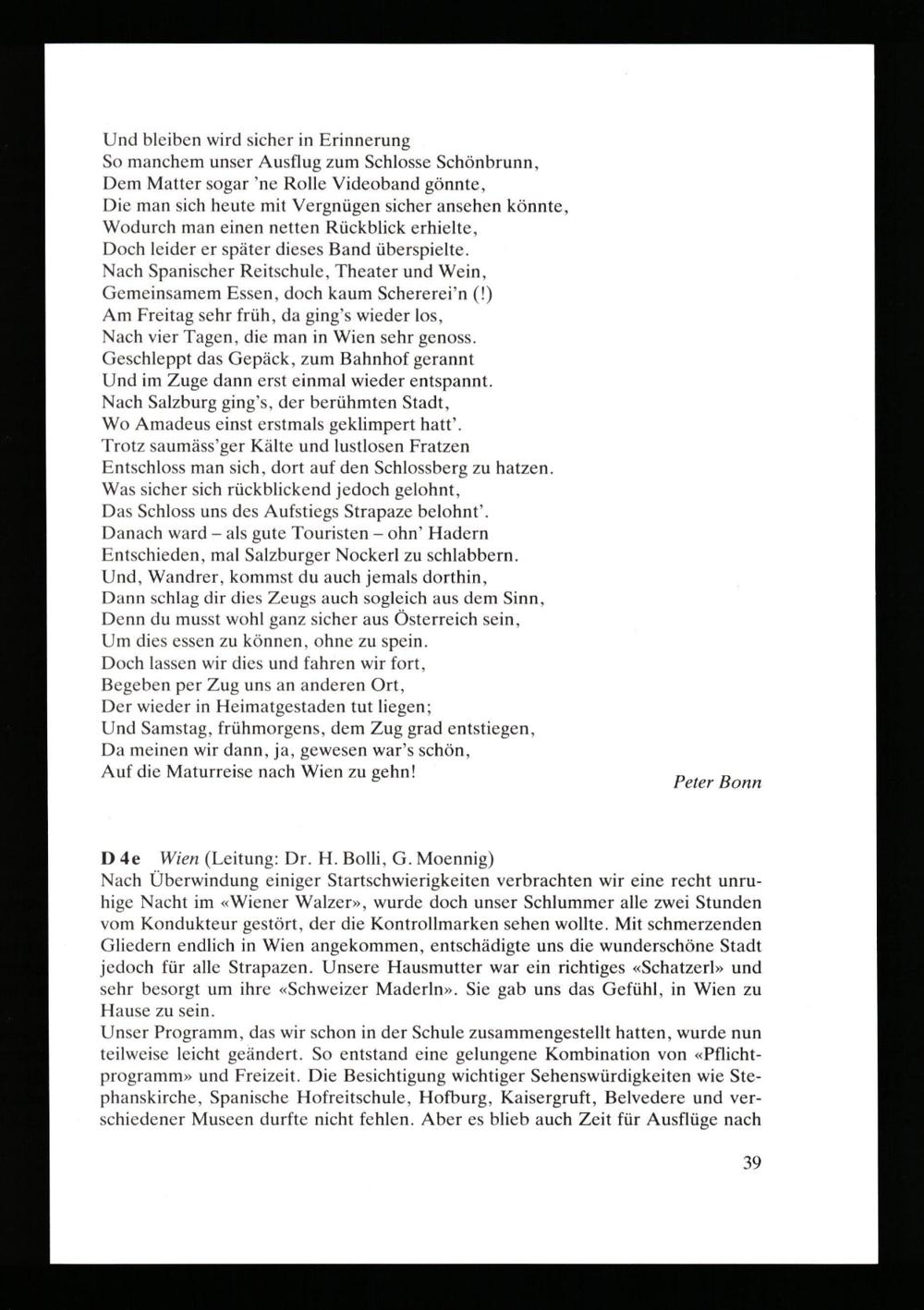 Und bleiben wird sicher in Erinnerung
So manchem unser Ausflug zum Schlosse Schönbrunn,
Dem Matter sogar 'ne Rolle Videoband gönnte,
Die man sich heute mit Vergnügen sicher ansehen könnte,
Wodurch man einen netten Rückblick erhielte,
Doch leider er später dieses Band überspielte.
Nach Spanischer Reitschule, Theater und Wein,
Gemeinsamem Essen, doch kaum Schererei'n (!)
Am Freitag sehr früh, da ging's wieder los,
Nach vier Tagen, die man in Wien sehr genoss.
Geschleppt das Gepäck, zum Bahnhof gerannt
Und im Zuge dann erst einmal wieder entspannt.
Nach Salzburg ging's, der berühmten Stadt,
Wo Amadeus einst erstmals geklimpert hatt'.
Trotz saumäss'ger Kälte und lustlosen Fratzen
Entschloss man sich, dort auf den Schlossberg zu hatzen.
Was sicher sich rückblickend jedoch gelohnt,
Das Schloss uns des Aufstiegs Strapaze belohnt'.
Danach ward – als gute Touristen – ohn' Hadern
Entschieden, mal Salzburger Nockerl zu schlabbern.
Und, Wandrer, kommst du auch jemals dorthin,
Dann schlag dir dies Zeugs auch sogleich aus dem Sinn,
Denn du musst wohl ganz sicher aus Österreich sein,
Um dies essen zu können, ohne zu spein.
Doch lassen wir dies und fahren wir fort,
Begeben per Zug uns an anderen Ort,
Der wieder in Heimatgestaden tut liegen;
Und Samstag, frühmorgens, dem Zug grad entstiegen,
Da meinen wir dann, ja, gewesen war's schön,
Auf die Maturreise nach Wien zu gehn!

Peter Bonn

D 4e Wien (Leitung: Dr. H. Bolli, G. Moennig)
Nach Überwindung einiger Startschwierigkeiten verbrachten wir eine recht unruhige Nacht im «Wiener Walzer», wurde doch unser Schlummer alle zwei Stunden vom Kondukteur gestört, der die Kontrollmarken sehen wollte. Mit schmerzenden Gliedern endlich in Wien angekommen, entschädigte uns die wunderschöne Stadt jedoch für alle Strapazen. Unsere Hausmutter war ein richtiges «Schatzerl» und sehr besorgt um ihre «Schweizer Maderln». Sie gab uns das Gefühl, in Wien zu Hause zu sein.
Unser Programm, das wir schon in der Schule zusammengestellt hatten, wurde nun teilweise leicht geändert. So entstand eine gelungene Kombination von «Pflichtprogramm» und Freizeit. Die Besichtigung wichtiger Sehenswürdigkeiten wie Stephanskirche, Spanische Hofreitschule, Hofburg, Kaisergruft, Belvedere und verschiedener Museen durfte nicht fehlen. Aber es blieb auch Zeit für Ausflüge nach

39